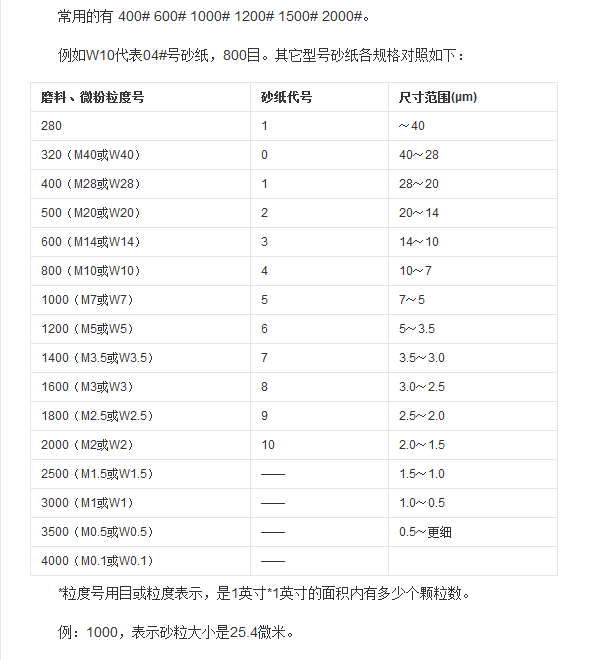 常用的有 400# 600# 1000# 1200# 1500# 2000#。

例如W10代表04#号砂纸，800目。其它型号砂纸各规格对照如下：

| 磨料、微粉粒度号 | 砂纸代号 | 尺寸范围(μm) |
|---|---|---|
| 280 | 1 | ～40 |
| 320（M40或W40） | 0 | 40～28 |
| 400（M28或W28） | 1 | 28～20 |
| 500（M20或W20） | 2 | 20～14 |
| 600（M14或W14） | 3 | 14～10 |
| 800（M10或W10） | 4 | 10～7 |
| 1000（M7或W7） | 5 | 7～5 |
| 1200（M5或W5） | 6 | 5～3.5 |
| 1400（M3.5或W3.5） | 7 | 3.5～3.0 |
| 1600（M3或W3） | 8 | 3.0～2.5 |
| 1800（M2.5或W2.5） | 9 | 2.5～2.0 |
| 2000（M2或W2） | 10 | 2.0～1.5 |
| 2500（M1.5或W1.5） | —— | 1.5～1.0 |
| 3000（M1或W1） | —— | 1.0～0.5 |
| 3500（M0.5或W0.5） | —— | 0.5～更细 |
| 4000（M0.1或W0.1） | —— | |

*粒度号用目或粒度表示，是1英寸*1英寸的面积内有多少个颗粒数。

例：1000，表示砂粒大小是25.4微米。